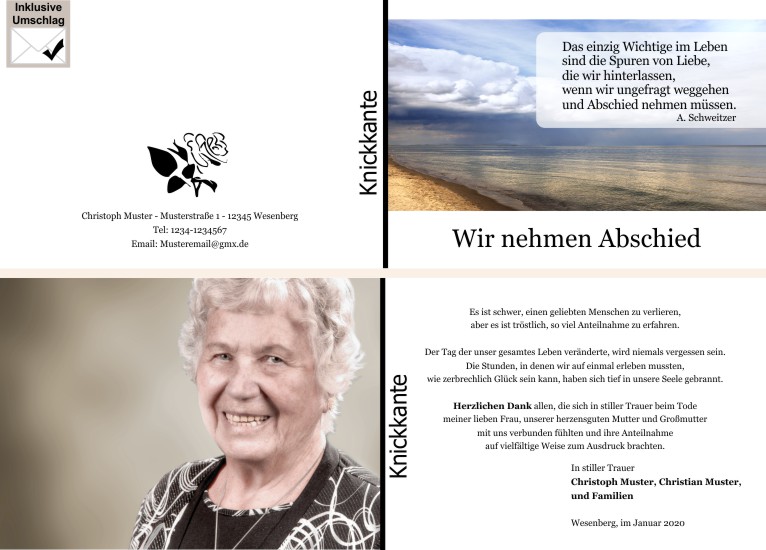 Inklusive Umschlag

Christoph Muster - Musterstraße 1 - 12345 Wesenberg
Tel: 1234-1234567
Email: Musteremail@gmx.de

Knickkante

Das einzig Wichtige im Leben
sind die Spuren von Liebe,
die wir hinterlassen,
wenn wir ungefragt weggehen
und Abschied nehmen müssen.
A. Schweitzer

Wir nehmen Abschied

Knickkante

Es ist schwer, einen geliebten Menschen zu verlieren,
aber es ist tröstlich, so viel Anteilnahme zu erfahren.

Der Tag der unser gesamtes Leben veränderte, wird niemals vergessen sein.
Die Stunden, in denen wir auf einmal erleben mussten,
wie zerbrechlich Glück sein kann, haben sich tief in unsere Seele gebrannt.

Herzlichen Dank allen, die sich in stiller Trauer beim Tode
meiner lieben Frau, unserer herzensguten Mutter und Großmutter
mit uns verbunden fühlten und ihre Anteilnahme
auf vielfältige Weise zum Ausdruck brachten.

In stiller Trauer
Christoph Muster, Christian Muster,
und Familien

Wesenberg, im Januar 2020